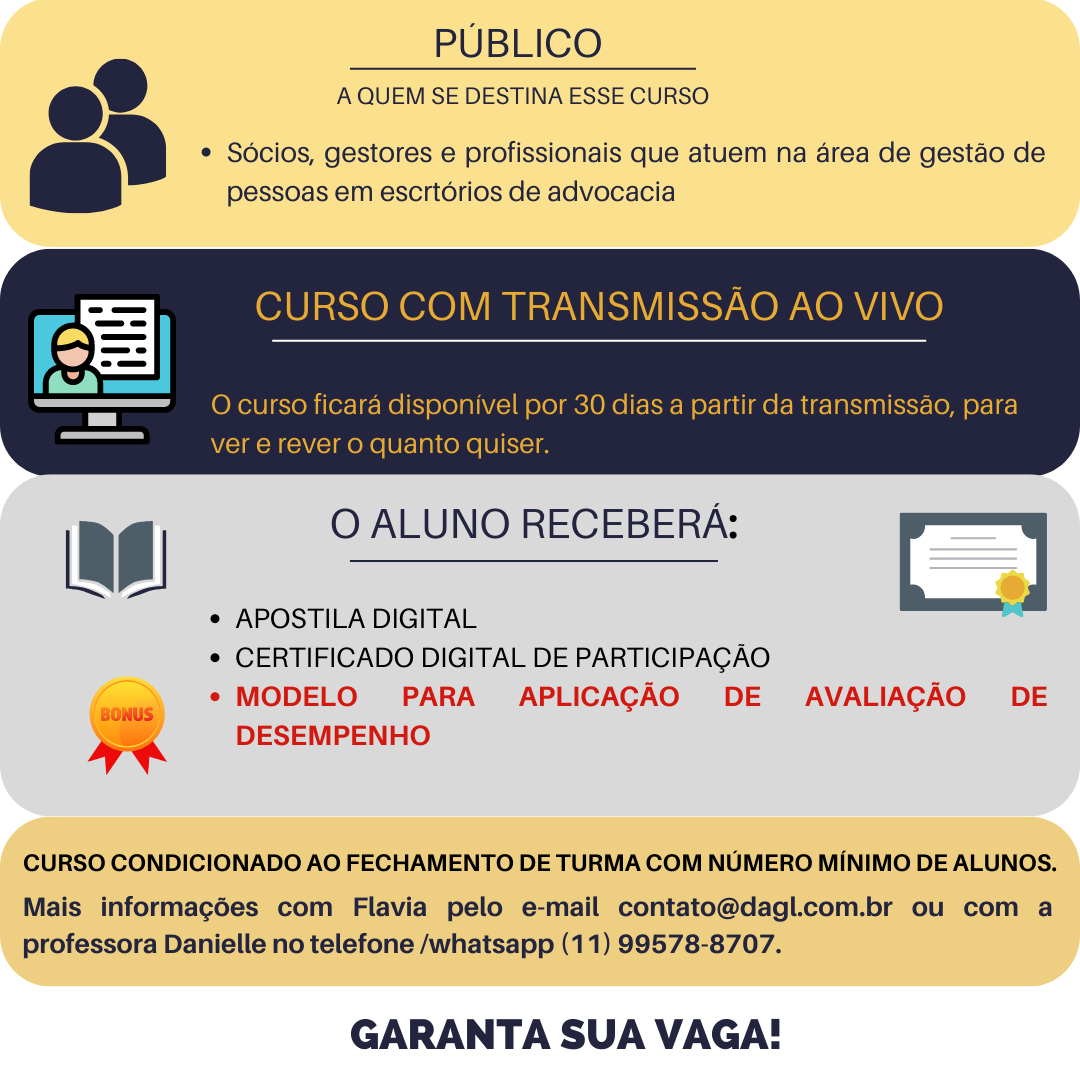 PÚBLICO

A QUEM SE DESTINA ESSE CURSO

• Sócios, gestores e profissionais que atuem na área de gestão de pessoas em escrtórios de advocacia

CURSO COM TRANSMISSÃO AO VIVO

O curso ficará disponível por 30 dias a partir da transmissão, para ver e rever o quanto quiser.

O ALUNO RECEBERÁ:

• APOSTILA DIGITAL
• CERTIFICADO DIGITAL DE PARTICIPAÇÃO
• MODELO PARA APLICAÇÃO DE AVALIAÇÃO DE DESEMPENHO

BONUS

CURSO CONDICIONADO AO FECHAMENTO DE TURMA COM NÚMERO MÍNIMO DE ALUNOS.

Mais informações com Flavia pelo e-mail contato@dagl.com.br ou com a professora Danielle no telefone /whatsapp (11) 99578-8707.

GARANTA SUA VAGA!